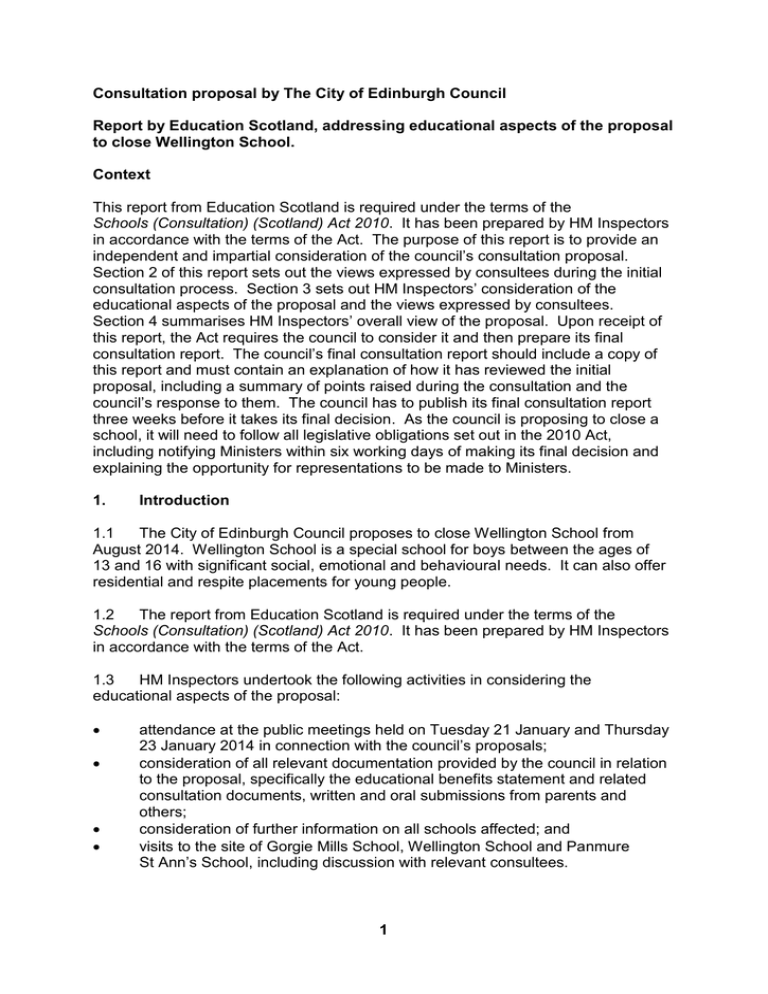 Consultation proposal by The City of Edinburgh Council

Report by Education Scotland, addressing educational aspects of the proposal to close Wellington School.

Context

This report from Education Scotland is required under the terms of the Schools (Consultation) (Scotland) Act 2010. It has been prepared by HM Inspectors in accordance with the terms of the Act. The purpose of this report is to provide an independent and impartial consideration of the council's consultation proposal. Section 2 of this report sets out the views expressed by consultees during the initial consultation process. Section 3 sets out HM Inspectors' consideration of the educational aspects of the proposal and the views expressed by consultees. Section 4 summarises HM Inspectors' overall view of the proposal. Upon receipt of this report, the Act requires the council to consider it and then prepare its final consultation report. The council's final consultation report should include a copy of this report and must contain an explanation of how it has reviewed the initial proposal, including a summary of points raised during the consultation and the council's response to them. The council has to publish its final consultation report three weeks before it takes its final decision. As the council is proposing to close a school, it will need to follow all legislative obligations set out in the 2010 Act, including notifying Ministers within six working days of making its final decision and explaining the opportunity for representations to be made to Ministers.

1. Introduction

1.1 The City of Edinburgh Council proposes to close Wellington School from August 2014. Wellington School is a special school for boys between the ages of 13 and 16 with significant social, emotional and behavioural needs. It can also offer residential and respite placements for young people.

1.2 The report from Education Scotland is required under the terms of the Schools (Consultation) (Scotland) Act 2010. It has been prepared by HM Inspectors in accordance with the terms of the Act.

1.3 HM Inspectors undertook the following activities in considering the educational aspects of the proposal:

• attendance at the public meetings held on Tuesday 21 January and Thursday 23 January 2014 in connection with the council's proposals;
• consideration of all relevant documentation provided by the council in relation to the proposal, specifically the educational benefits statement and related consultation documents, written and oral submissions from parents and others;
• consideration of further information on all schools affected; and
• visits to the site of Gorgie Mills School, Wellington School and Panmure St Ann's School, including discussion with relevant consultees.

1